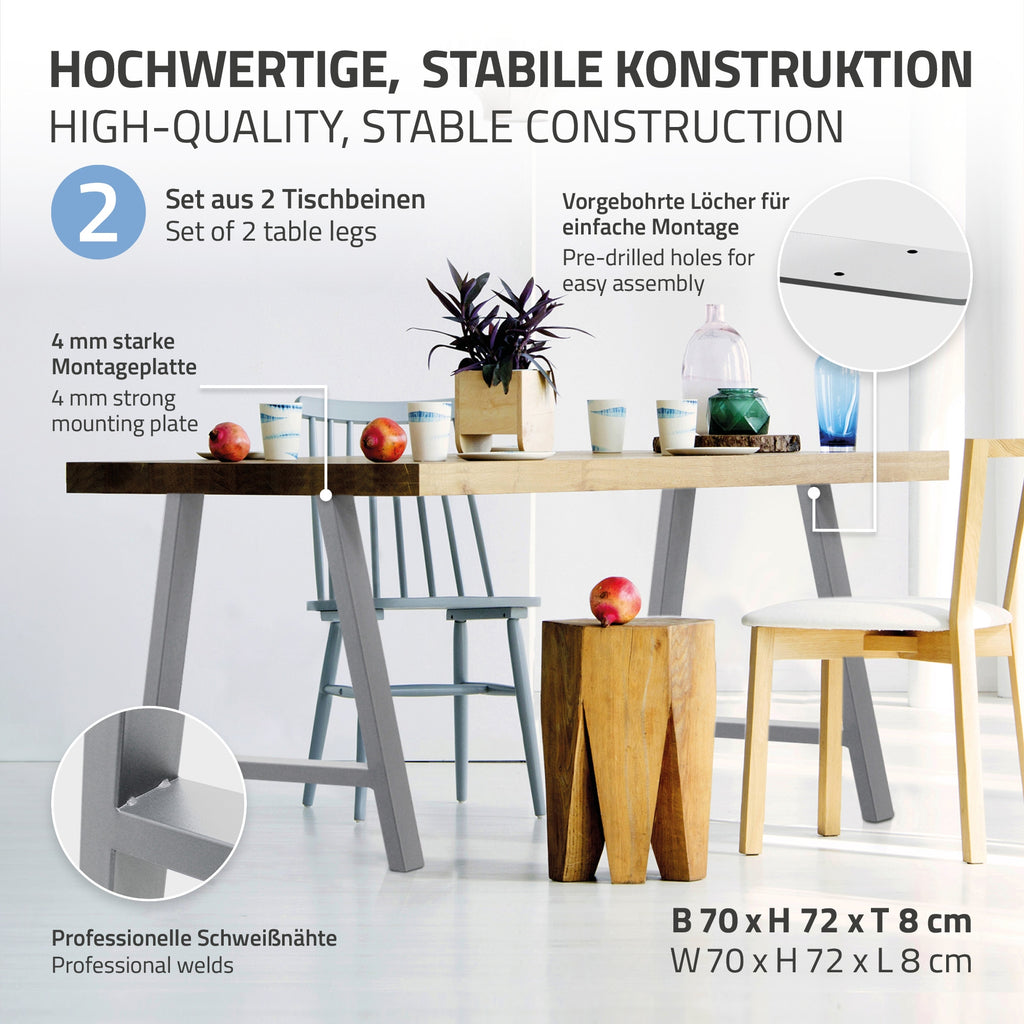 HOCHWERTIGE, STABILE KONSTRUKTION
HIGH-QUALITY, STABLE CONSTRUCTION

2

Set aus 2 Tischbeinen
Set of 2 table legs

Vorgebohrte Löcher für einfache Montage
Pre-drilled holes for easy assembly

4 mm starke Montageplatte
4 mm strong mounting plate

Professionelle Schweißnähte
Professional welds

B 70 x H 72 x T 8 cm
W 70 x H 72 x L 8 cm